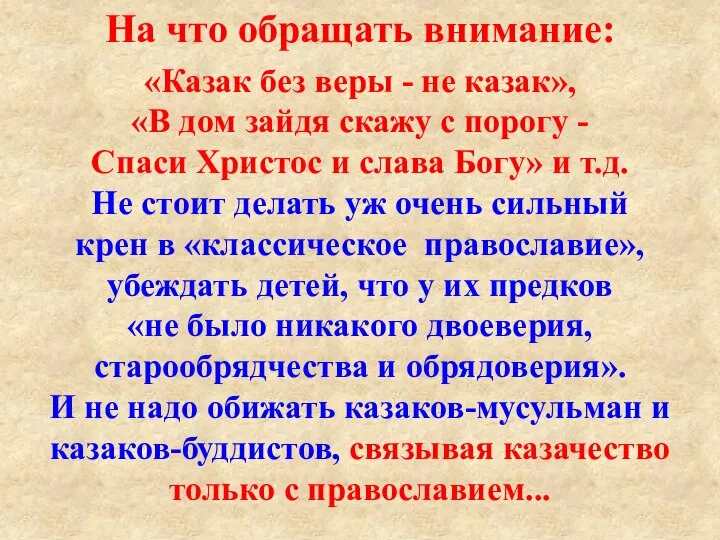 На что обращать внимание:

«Казак без веры - не казак», «В дом зайдя скажу с порогу - Спаси Христос и слава Богу» и т.д.

Не стоит делать уж очень сильный крен в «классическое православие», убеждать детей, что у их предков «не было никакого двоеверия, старообрядчества и обрядоверия».

И не надо обижать казаков-мусульман и казаков-буддистов, связывая казачество только с православием...